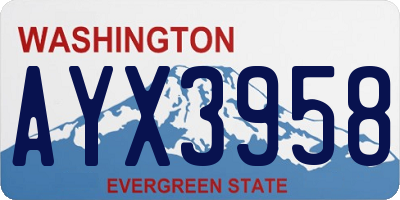 WASHINGTON

AYX3958

EVERGREEN STATE